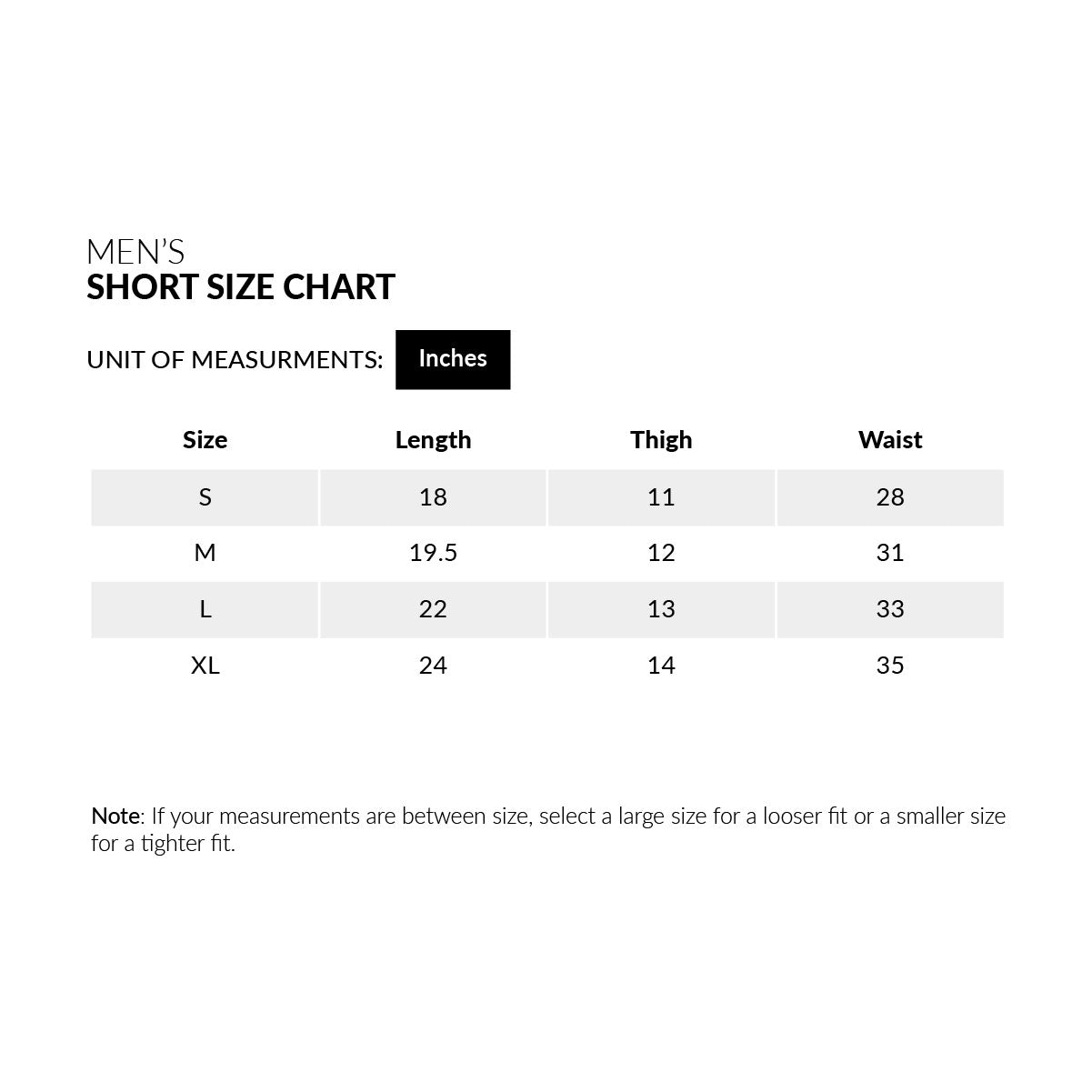 MEN'S
SHORT SIZE CHART

UNIT OF MEASURMENTS: Inches

| Size | Length | Thigh | Waist |
|---|---|---|---|
| S | 18 | 11 | 28 |
| M | 19.5 | 12 | 31 |
| L | 22 | 13 | 33 |
| XL | 24 | 14 | 35 |

Note: If your measurements are between size, select a large size for a looser fit or a smaller size for a tighter fit.